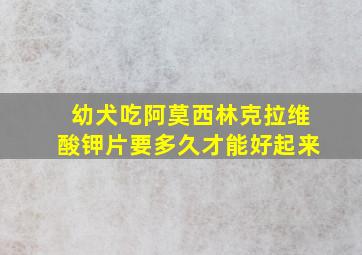 幼犬吃阿莫西林克拉维酸钾片要多久才能好起来